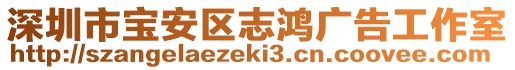 深圳市宝安区志鸿广告工作室
http://szangelaezeki3.cn.coovee.com